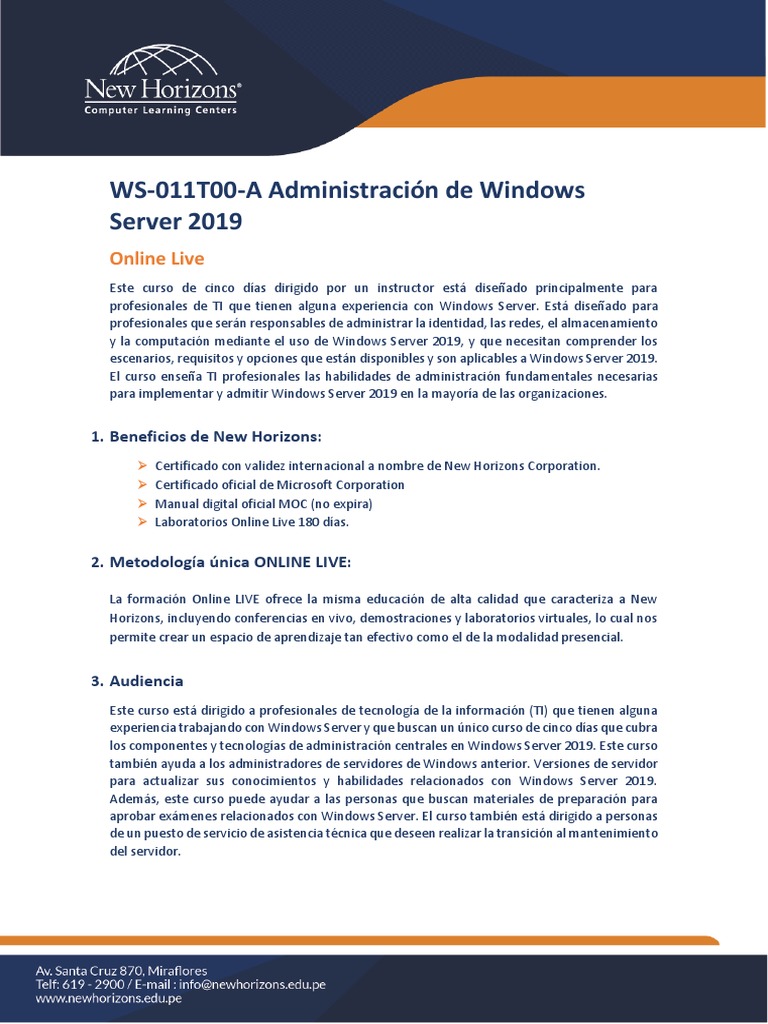 New Horizons®
Computer Learning Centers

WS-011T00-A Administración de Windows Server 2019

Online Live

Este curso de cinco días dirigido por un instructor está diseñado principalmente para profesionales de TI que tienen alguna experiencia con Windows Server. Está diseñado para profesionales que serán responsables de administrar la identidad, las redes, el almacenamiento y la computación mediante el uso de Windows Server 2019, y que necesitan comprender los escenarios, requisitos y opciones que están disponibles y son aplicables a Windows Server 2019. El curso enseña TI profesionales las habilidades de administración fundamentales necesarias para implementar y admitir Windows Server 2019 en la mayoría de las organizaciones.

1. Beneficios de New Horizons:

➢ Certificado con validez internacional a nombre de New Horizons Corporation.
➢ Certificado oficial de Microsoft Corporation
➢ Manual digital oficial MOC (no expira)
➢ Laboratorios Online Live 180 días.

2. Metodología única ONLINE LIVE:

La formación Online LIVE ofrece la misma educación de alta calidad que caracteriza a New Horizons, incluyendo conferencias en vivo, demostraciones y laboratorios virtuales, lo cual nos permite crear un espacio de aprendizaje tan efectivo como el de la modalidad presencial.

3. Audiencia

Este curso está dirigido a profesionales de tecnología de la información (TI) que tienen alguna experiencia trabajando con Windows Server y que buscan un único curso de cinco días que cubra los componentes y tecnologías de administración centrales en Windows Server 2019. Este curso también ayuda a los administradores de servidores de Windows anterior. Versiones de servidor para actualizar sus conocimientos y habilidades relacionados con Windows Server 2019. Además, este curso puede ayudar a las personas que buscan materiales de preparación para aprobar exámenes relacionados con Windows Server. El curso también está dirigido a personas de un puesto de servicio de asistencia técnica que deseen realizar la transición al mantenimiento del servidor.

Av. Santa Cruz 870, Miraflores
Telf: 619 - 2900 / E-mail : info@newhorizons.edu.pe
www.newhorizons.edu.pe